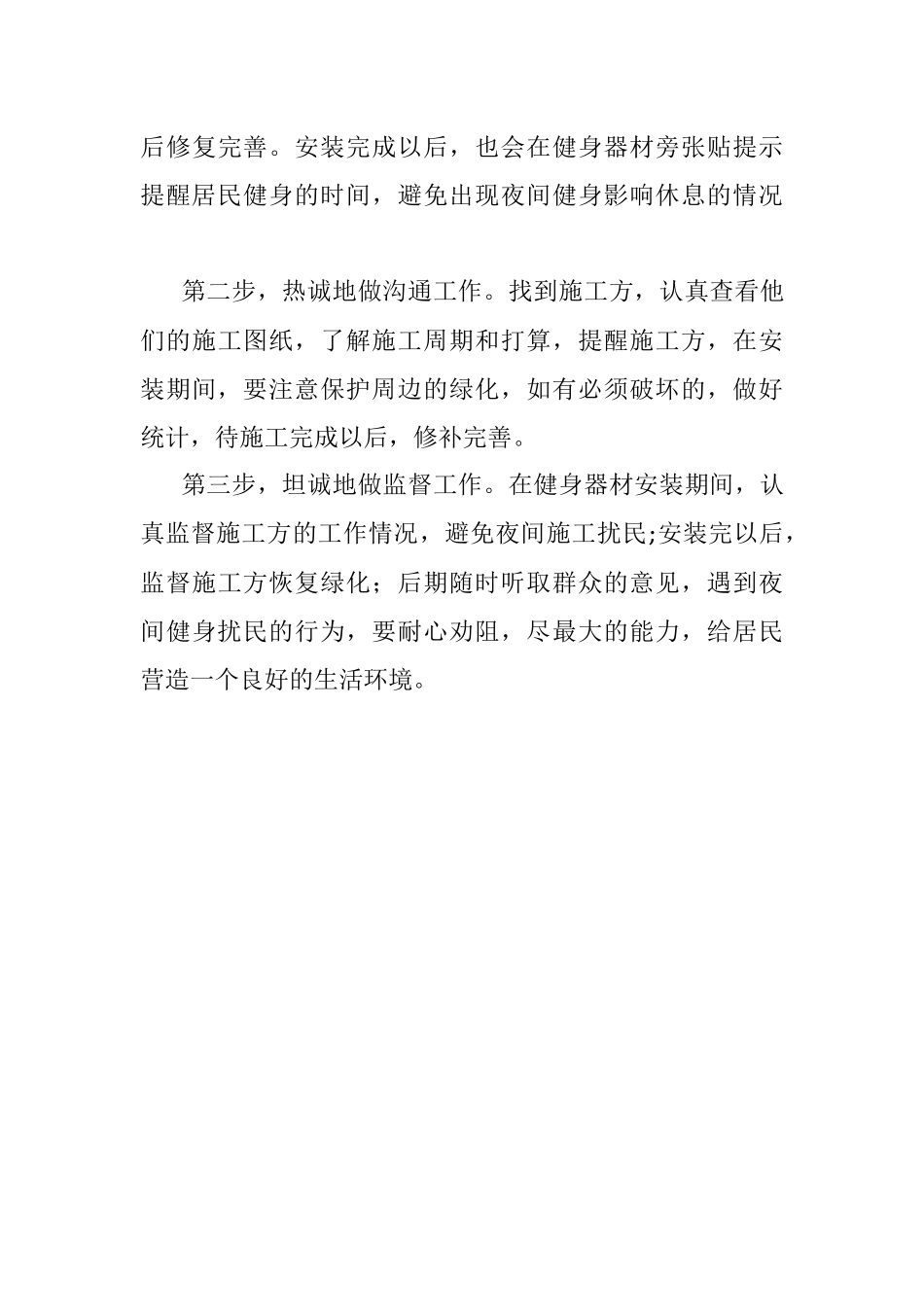 后修复完善。安装完成以后，也会在健身器材旁张贴提示提醒居民健身的时间，避免出现夜间健身影响休息的情况

第二步，热诚地做沟通工作。找到施工方，认真查看他们的施工图纸，了解施工周期和打算，提醒施工方，在安装期间，要注意保护周边的绿化，如有必须破坏的，做好统计，待施工完成以后，修补完善。

第三步，坦诚地做监督工作。在健身器材安装期间，认真监督施工方的工作情况，避免夜间施工扰民;安装完以后，监督施工方恢复绿化；后期随时听取群众的意见，遇到夜间健身扰民的行为，要耐心劝阻，尽最大的能力，给居民营造一个良好的生活环境。